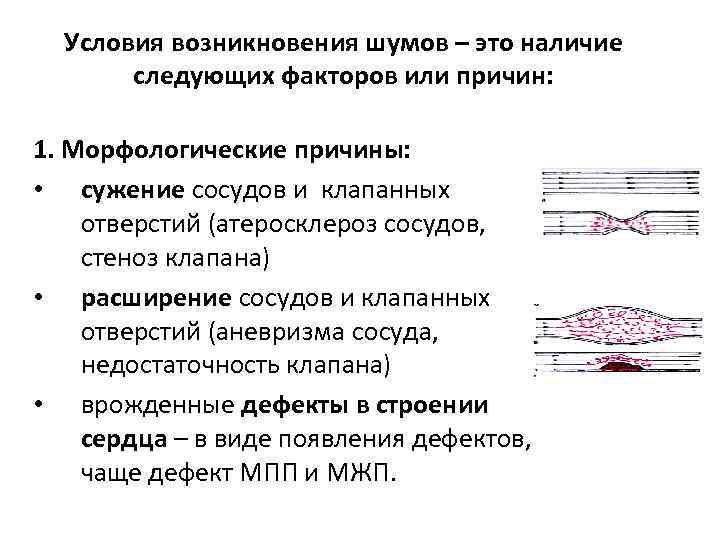 Условия возникновения шумов – это наличие следующих факторов или причин:

1. Морфологические причины:

• сужение сосудов и клапанных отверстий (атеросклероз сосудов, стеноз клапана)

• расширение сосудов и клапанных отверстий (аневризма сосуда, недостаточность клапана)

• врожденные дефекты в строении сердца – в виде появления дефектов, чаще дефект МПП и МЖП.